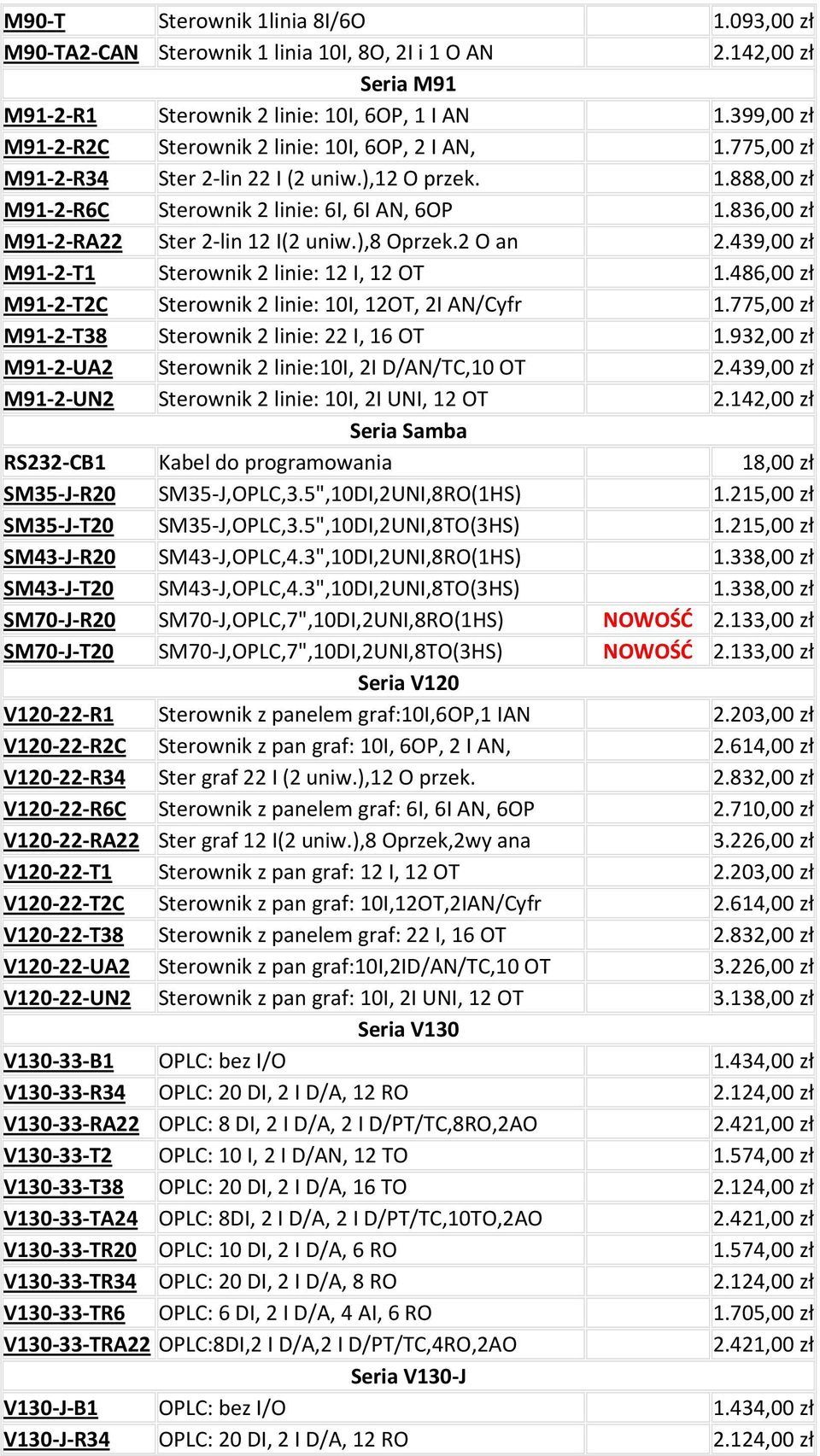 | | | | |
|---|---|---|---|
| M90-T | Sterownik 1linia 8I/6O | | 1.093,00 zł |
| M90-TA2-CAN | Sterownik 1 linia 10I, 8O, 2I i 1 O AN | | 2.142,00 zł |
| | Seria M91 | | |
| M91-2-R1 | Sterownik 2 linie: 10I, 6OP, 1 I AN | | 1.399,00 zł |
| M91-2-R2C | Sterownik 2 linie: 10I, 6OP, 2 I AN, | | 1.775,00 zł |
| M91-2-R34 | Ster 2-lin 22 I (2 uniw.),12 O przek. | | 1.888,00 zł |
| M91-2-R6C | Sterownik 2 linie: 6I, 6I AN, 6OP | | 1.836,00 zł |
| M91-2-RA22 | Ster 2-lin 12 I(2 uniw.),8 Oprzek.2 O an | | 2.439,00 zł |
| M91-2-T1 | Sterownik 2 linie: 12 I, 12 OT | | 1.486,00 zł |
| M91-2-T2C | Sterownik 2 linie: 10I, 12OT, 2I AN/Cyfr | | 1.775,00 zł |
| M91-2-T38 | Sterownik 2 linie: 22 I, 16 OT | | 1.932,00 zł |
| M91-2-UA2 | Sterownik 2 linie:10I, 2I D/AN/TC,10 OT | | 2.439,00 zł |
| M91-2-UN2 | Sterownik 2 linie: 10I, 2I UNI, 12 OT | | 2.142,00 zł |
| | Seria Samba | | |
| RS232-CB1 | Kabel do programowania | | 18,00 zł |
| SM35-J-R20 | SM35-J,OPLC,3.5",10DI,2UNI,8RO(1HS) | | 1.215,00 zł |
| SM35-J-T20 | SM35-J,OPLC,3.5",10DI,2UNI,8TO(3HS) | | 1.215,00 zł |
| SM43-J-R20 | SM43-J,OPLC,4.3",10DI,2UNI,8RO(1HS) | | 1.338,00 zł |
| SM43-J-T20 | SM43-J,OPLC,4.3",10DI,2UNI,8TO(3HS) | | 1.338,00 zł |
| SM70-J-R20 | SM70-J,OPLC,7",10DI,2UNI,8RO(1HS) | NOWOŚĆ | 2.133,00 zł |
| SM70-J-T20 | SM70-J,OPLC,7",10DI,2UNI,8TO(3HS) | NOWOŚĆ | 2.133,00 zł |
| | Seria V120 | | |
| V120-22-R1 | Sterownik z panelem graf:10I,6OP,1 IAN | | 2.203,00 zł |
| V120-22-R2C | Sterownik z pan graf: 10I, 6OP, 2 I AN, | | 2.614,00 zł |
| V120-22-R34 | Ster graf 22 I (2 uniw.),12 O przek. | | 2.832,00 zł |
| V120-22-R6C | Sterownik z panelem graf: 6I, 6I AN, 6OP | | 2.710,00 zł |
| V120-22-RA22 | Ster graf 12 I(2 uniw.),8 Oprzek,2wy ana | | 3.226,00 zł |
| V120-22-T1 | Sterownik z pan graf: 12 I, 12 OT | | 2.203,00 zł |
| V120-22-T2C | Sterownik z pan graf: 10I,12OT,2IAN/Cyfr | | 2.614,00 zł |
| V120-22-T38 | Sterownik z panelem graf: 22 I, 16 OT | | 2.832,00 zł |
| V120-22-UA2 | Sterownik z pan graf:10I,2ID/AN/TC,10 OT | | 3.226,00 zł |
| V120-22-UN2 | Sterownik z pan graf: 10I, 2I UNI, 12 OT | | 3.138,00 zł |
| | Seria V130 | | |
| V130-33-B1 | OPLC: bez I/O | | 1.434,00 zł |
| V130-33-R34 | OPLC: 20 DI, 2 I D/A, 12 RO | | 2.124,00 zł |
| V130-33-RA22 | OPLC: 8 DI, 2 I D/A, 2 I D/PT/TC,8RO,2AO | | 2.421,00 zł |
| V130-33-T2 | OPLC: 10 I, 2 I D/AN, 12 TO | | 1.574,00 zł |
| V130-33-T38 | OPLC: 20 DI, 2 I D/A, 16 TO | | 2.124,00 zł |
| V130-33-TA24 | OPLC: 8DI, 2 I D/A, 2 I D/PT/TC,10TO,2AO | | 2.421,00 zł |
| V130-33-TR20 | OPLC: 10 DI, 2 I D/A, 6 RO | | 1.574,00 zł |
| V130-33-TR34 | OPLC: 20 DI, 2 I D/A, 8 RO | | 2.124,00 zł |
| V130-33-TR6 | OPLC: 6 DI, 2 I D/A, 4 AI, 6 RO | | 1.705,00 zł |
| V130-33-TRA22 | OPLC:8DI,2 I D/A,2 I D/PT/TC,4RO,2AO | | 2.421,00 zł |
| | Seria V130-J | | |
| V130-J-B1 | OPLC: bez I/O | | 1.434,00 zł |
| V130-J-R34 | OPLC: 20 DI, 2 I D/A, 12 RO | | 2.124,00 zł |